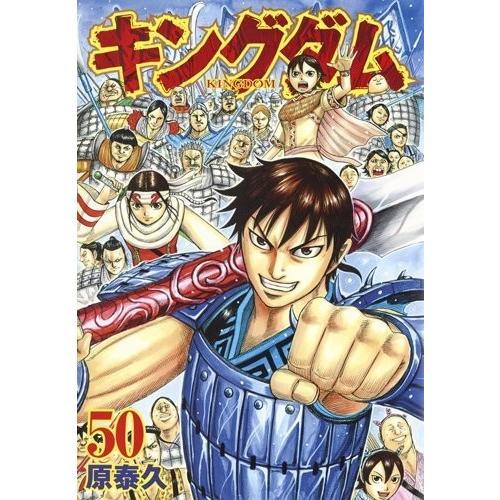 キングダム
KINGDOM

50
原泰久